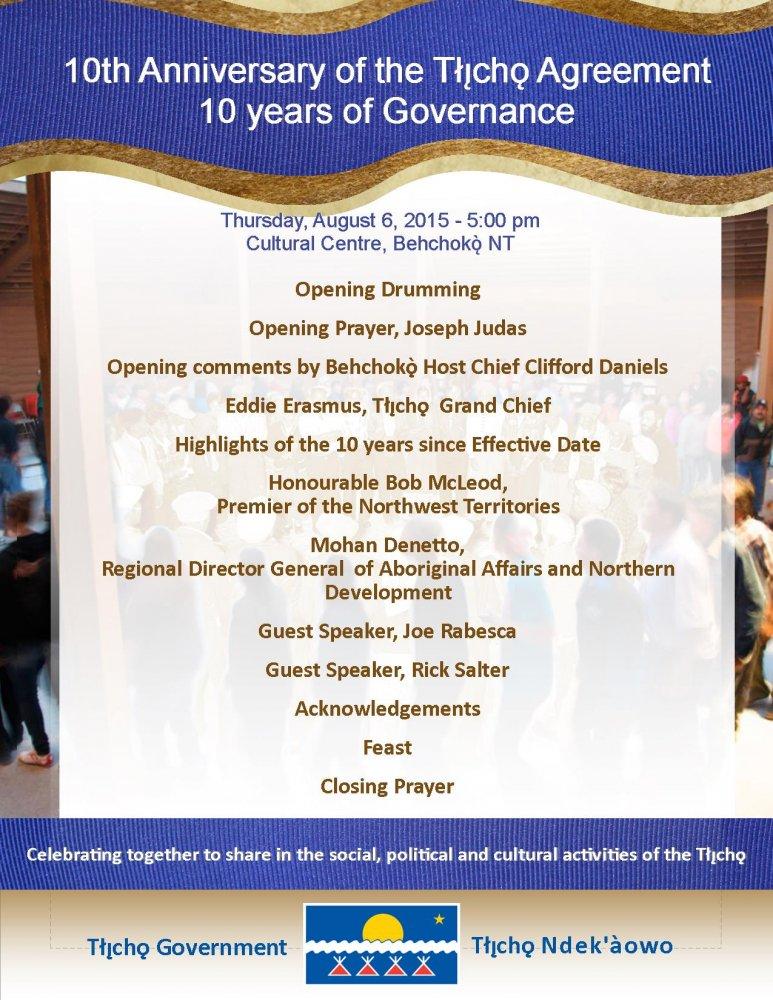 10th Anniversary of the Tłı̨chǫ Agreement
10 years of Governance

Thursday, August 6, 2015 - 5:00 pm
Cultural Centre, Behchokǫ̀ NT

Opening Drumming

Opening Prayer, Joseph Judas

Opening comments by Behchokǫ̀ Host Chief Clifford Daniels

Eddie Erasmus, Tłı̨chǫ Grand Chief

Highlights of the 10 years since Effective Date

Honourable Bob McLeod,
Premier of the Northwest Territories

Mohan Denetto,
Regional Director General of Aboriginal Affairs and Northern Development

Guest Speaker, Joe Rabesca

Guest Speaker, Rick Salter

Acknowledgements

Feast

Closing Prayer

Celebrating together to share in the social, political and cultural activities of the Tłı̨chǫ

Tłı̨chǫ Government

Tłı̨chǫ Ndek'àowo